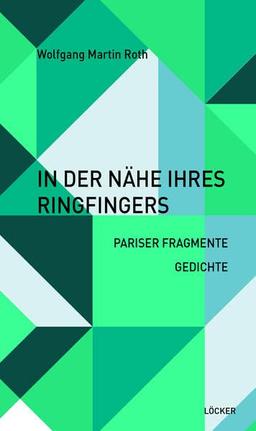 Wolfgang Martin Roth

IN DER NÄHE IHRES RINGFINGERS

PARISER FRAGMENTE

GEDICHTE

LÖCKER